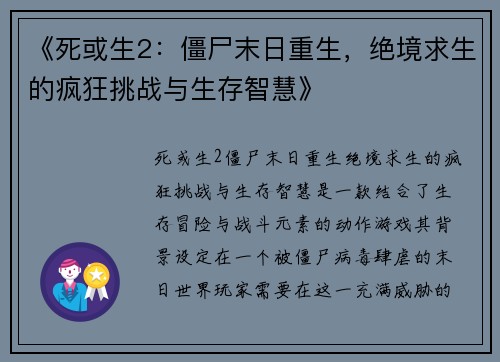 《死或生2：僵尸末日重生，绝境求生的疯狂挑战与生存智慧》

死或生2僵尸末日重生绝境求生的疯狂挑战与生存智慧是一款结合了生存冒险与战斗元素的动作游戏其背景设定在一个被僵尸病毒肆虐的末日世界玩家需要在这一充满威胁的